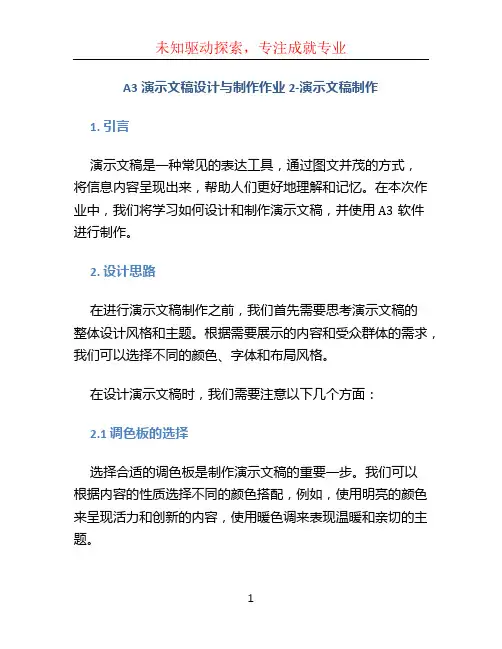 未知驱动探索，专注成就专业

A3 演示文稿设计与制作作业 2-演示文稿制作

1. 引言

演示文稿是一种常见的表达工具，通过图文并茂的方式，将信息内容呈现出来，帮助人们更好地理解和记忆。在本次作业中，我们将学习如何设计和制作演示文稿，并使用 A3 软件进行制作。

2. 设计思路

在进行演示文稿制作之前，我们首先需要思考演示文稿的整体设计风格和主题。根据需要展示的内容和受众群体的需求，我们可以选择不同的颜色、字体和布局风格。

在设计演示文稿时，我们需要注意以下几个方面：

2.1 调色板的选择

选择合适的调色板是制作演示文稿的重要一步。我们可以根据内容的性质选择不同的颜色搭配，例如，使用明亮的颜色来呈现活力和创新的内容，使用暖色调来表现温暖和亲切的主题。

1